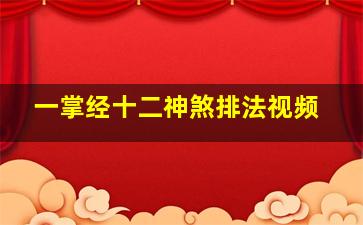 一掌经十二神煞排法视频